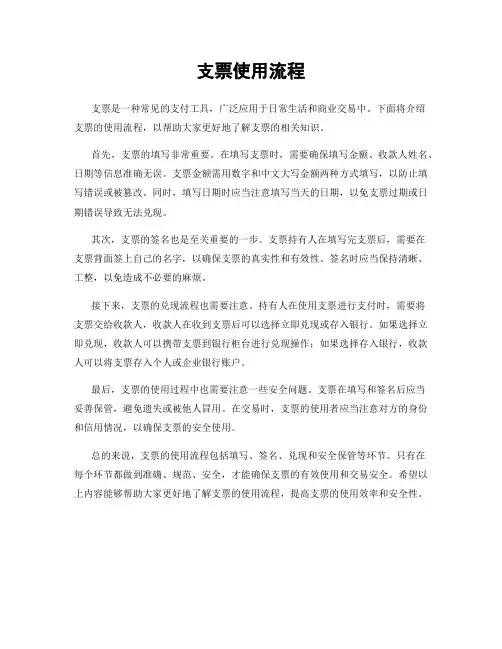 支票使用流程

支票是一种常见的支付工具，广泛应用于日常生活和商业交易中。下面将介绍支票的使用流程，以帮助大家更好地了解支票的相关知识。

首先，支票的填写非常重要。在填写支票时，需要确保填写金额、收款人姓名、日期等信息准确无误。支票金额需用数字和中文大写金额两种方式填写，以防止填写错误或被篡改。同时，填写日期时应当注意填写当天的日期，以免支票过期或日期错误导致无法兑现。

其次，支票的签名也是至关重要的一步。支票持有人在填写完支票后，需要在支票背面签上自己的名字，以确保支票的真实性和有效性。签名时应当保持清晰、工整，以免造成不必要的麻烦。

接下来，支票的兑现流程也需要注意。持有人在使用支票进行支付时，需要将支票交给收款人，收款人在收到支票后可以选择立即兑现或存入银行。如果选择立即兑现，收款人可以携带支票到银行柜台进行兑现操作；如果选择存入银行，收款人可以将支票存入个人或企业银行账户。

最后，支票的使用过程中也需要注意一些安全问题。支票在填写和签名后应当妥善保管，避免遗失或被他人冒用。在交易时，支票的使用者应当注意对方的身份和信用情况，以确保支票的安全使用。

总的来说，支票的使用流程包括填写、签名、兑现和安全保管等环节。只有在每个环节都做到准确、规范、安全，才能确保支票的有效使用和交易安全。希望以上内容能够帮助大家更好地了解支票的使用流程，提高支票的使用效率和安全性。